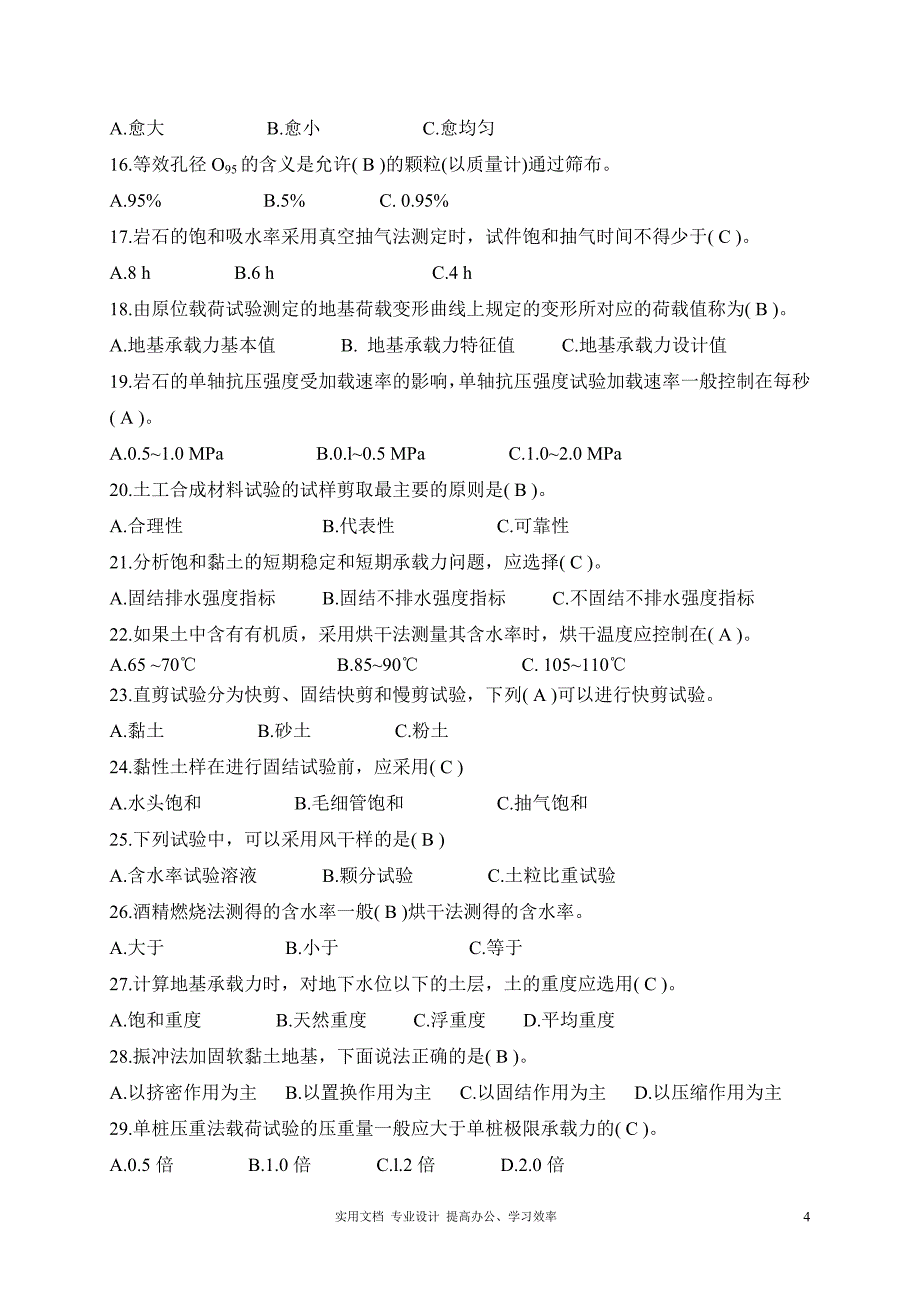 A.愈大　　　　B.愈小　　　　C.愈均匀

16.等效孔径 $O_{95}$ 的含义是允许( B )的颗粒(以质量计)通过筛布。

A.95%　　　　B.5%　　　　C. 0.95%

17.岩石的饱和吸水率采用真空抽气法测定时，试件饱和抽气时间不得少于( C )。

A.8 h　　　　B.6 h　　　　C.4 h

18.由原位载荷试验测定的地基荷载变形曲线上规定的变形所对应的荷载值称为( B )。

A.地基承载力基本值　　　　B. 地基承载力特征值　　　　C.地基承载力设计值

19.岩石的单轴抗压强度受加载速率的影响，单轴抗压强度试验加载速率一般控制在每秒( A )。

A.0.5~1.0 MPa　　　　B.0.l~0.5 MPa　　　　C.1.0~2.0 MPa

20.土工合成材料试验的试样剪取最主要的原则是( B )。

A.合理性　　　　B.代表性　　　　C.可靠性

21.分析饱和黏土的短期稳定和短期承载力问题，应选择( C )。

A.固结排水强度指标　　　　B.固结不排水强度指标　　　　C.不固结不排水强度指标

22.如果土中含有有机质，采用烘干法测量其含水率时，烘干温度应控制在( A )。

A.65 ~70℃　　　　B.85~90℃　　　　C. 105~110℃

23.直剪试验分为快剪、固结快剪和慢剪试验，下列( A )可以进行快剪试验。

A.黏土　　　　B.砂土　　　　C.粉土

24.黏性土样在进行固结试验前，应采用( C )

A.水头饱和　　　　B.毛细管饱和　　　　C.抽气饱和

25.下列试验中，可以采用风干样的是( B )

A.含水率试验溶液　　　　B.颗分试验　　　　C.土粒比重试验

26.酒精燃烧法测得的含水率一般( B )烘干法测得的含水率。

A.大于　　　　B.小于　　　　C.等于

27.计算地基承载力时，对地下水位以下的土层，土的重度应选用( C )。

A.饱和重度　　　　B.天然重度　　　　C.浮重度　　　　D.平均重度

28.振冲法加固软黏土地基，下面说法正确的是( B )。

A.以挤密作用为主　　B.以置换作用为主　　C.以固结作用为主　　D.以压缩作用为主

29.单桩压重法载荷试验的压重量一般应大于单桩极限承载力的( C )。

A.0.5 倍　　　　B.1.0 倍　　　　C.l.2 倍　　　　D.2.0 倍

实用文档 专业设计 提高办公、学习效率　　　　4